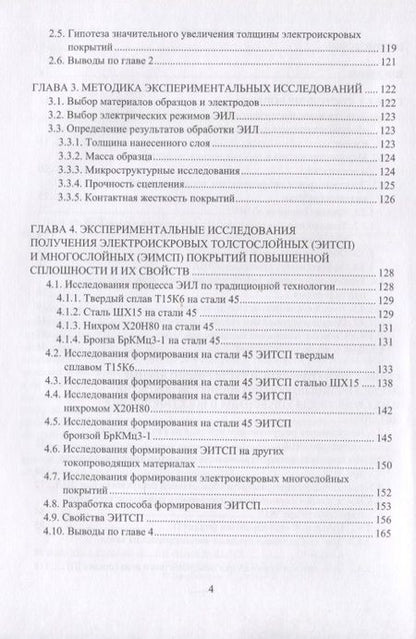 2.5. Гипотеза значительного увеличения толщины электроискровых покрытий 119

2.6. Выводы по главе 2 121

ГЛАВА 3. МЕТОДИКА ЭКСПЕРИМЕНТАЛЬНЫХ ИССЛЕДОВАНИЙ 122

3.1. Выбор материалов образцов и электродов 122

3.2. Выбор электрических режимов ЭИЛ 123

3.3. Определение результатов обработки ЭИЛ 123

3.3.1. Толщина нанесенного слоя 123

3.3.2. Масса образца 124

3.3.3. Микроструктурные исследования 124

3.3.4. Прочность сцепления 125

3.3.5. Контактная жесткость покрытий 126

ГЛАВА 4. ЭКСПЕРИМЕНТАЛЬНЫЕ ИССЛЕДОВАНИЯ ПОЛУЧЕНИЯ ЭЛЕКТРОИСКРОВЫХ ТОЛСТОСЛОЙНЫХ (ЭИТСП) И МНОГОСЛОЙНЫХ (ЭИМСП) ПОКРЫТИЙ ПОВЫШЕННОЙ СПЛОШНОСТИ И ИХ СВОЙСТВ 128

4.1. Исследования процесса ЭИЛ по традиционной технологии 128

4.1.1. Твердый сплав Т15К6 на стали 45 129

4.1.2. Сталь ШХ15 на стали 45 129

4.1.3. Нихром Х20Н80 на стали 45 131

4.1.4. Бронза БрКМц3-1 на стали 45 131

4.2. Исследования формирования на стали 45 ЭИТСП твердым сплавом Т15К6 133

4.3. Исследования формирования на стали 45 ЭИТСП сталью ШХ15 138

4.4. Исследования формирования на стали 45 ЭИТСП нихромом Х20Н80 142

4.5. Исследования формирования на стали 45 ЭИТСП бронзой БрКМц3-1 145

4.6. Исследования формирования ЭИТСП на других токопроводящих материалах 150

4.7. Исследования формирования электроискровых многослойных покрытий 152

4.8. Разработка способа формирования ЭИТСП 153

4.9. Свойства ЭИТСП 156

4.10. Выводы по главе 4 165

4